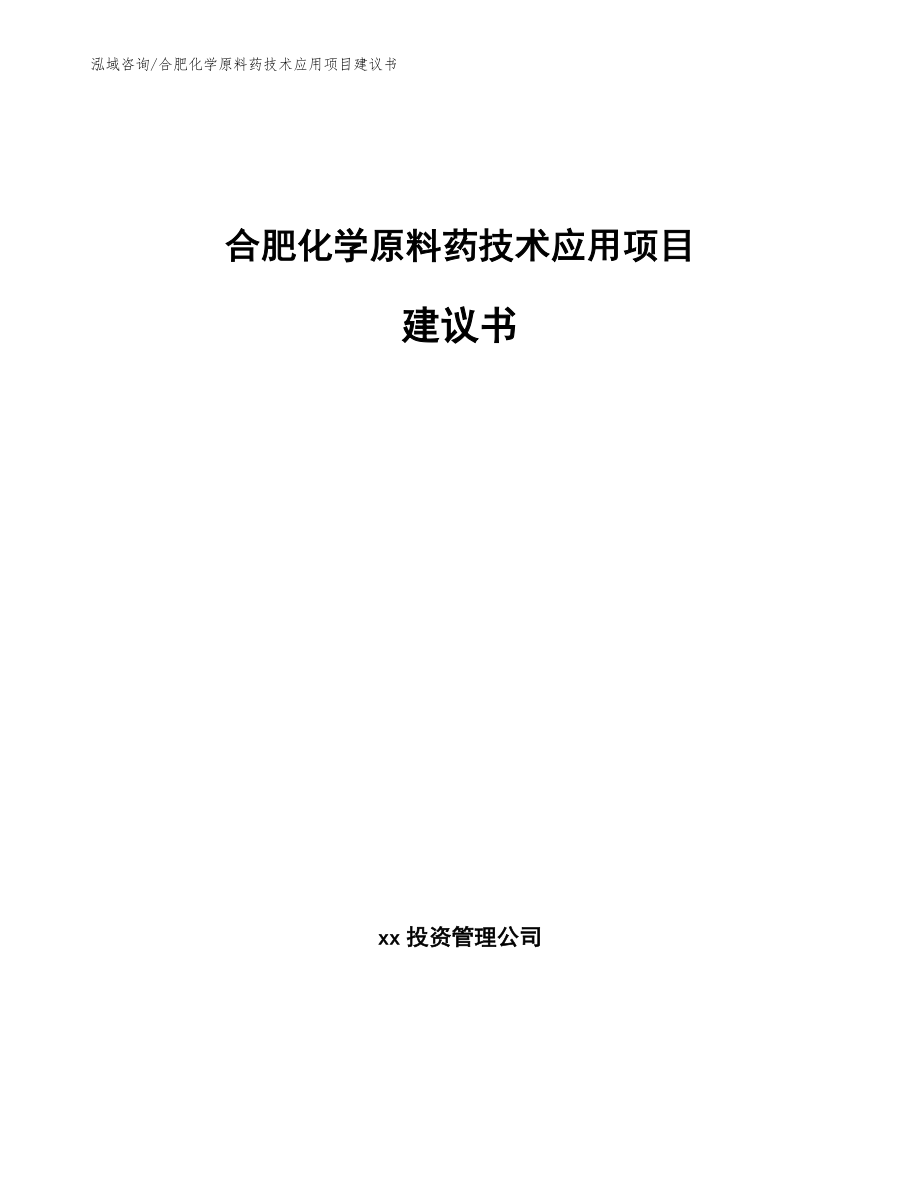 泓域咨询/合肥化学原料药技术应用项目建议书

合肥化学原料药技术应用项目

建议书

xx 投资管理公司